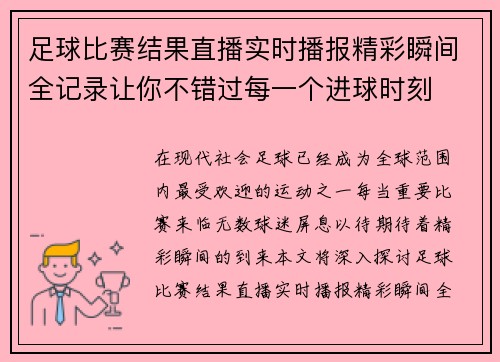 足球比赛结果直播实时播报精彩瞬间全记录让你不错过每一个进球时刻

在现代社会足球已经成为全球范围内最受欢迎的运动之一每当重要比赛来临无数球迷屏息以待期待着精彩瞬间的到来本文将深入探讨足球比赛结果直播实时播报精彩瞬间全